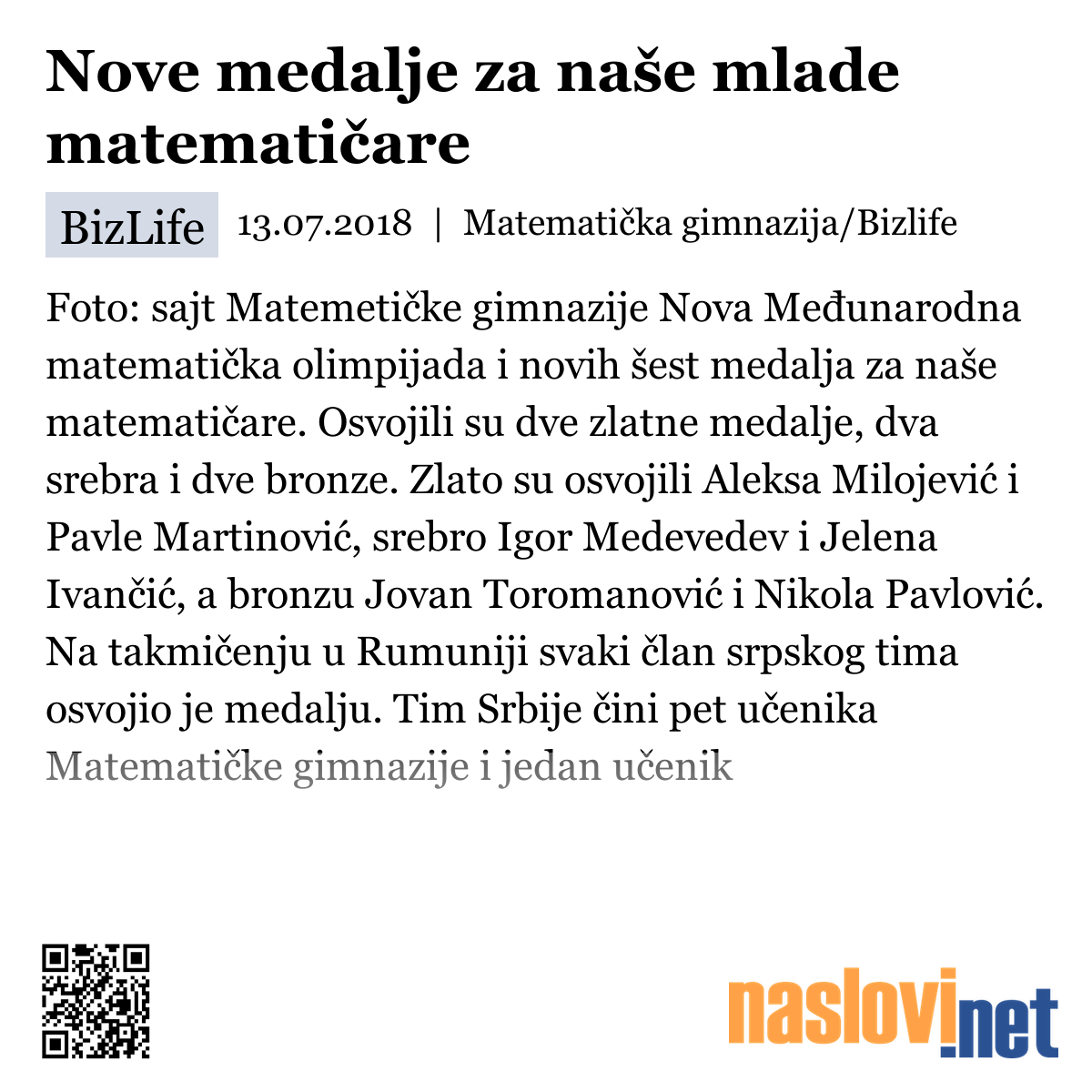 Nove medalje za naše mlade matematičare

BizLife 13.07.2018 | Matematička gimnazija/Bizlife

Foto: sajt Matemetičke gimnazije Nova Međunarodna matematička olimpijada i novih šest medalja za naše matematičare. Osvojili su dve zlatne medalje, dva srebra i dve bronze. Zlato su osvojili Aleksa Milojević i Pavle Martinović, srebro Igor Medevedev i Jelena Ivančić, a bronzu Jovan Toromanović i Nikola Pavlović. Na takmičenju u Rumuniji svaki član srpskog tima osvojio je medalju. Tim Srbije čini pet učenika Matematičke gimnazije i jedan učenik

naslovi.net